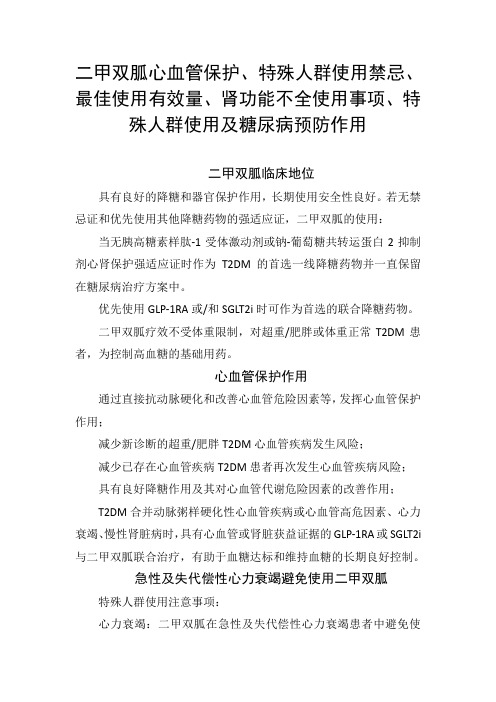 二甲双胍心血管保护、特殊人群使用禁忌、最佳使用有效量、肾功能不全使用事项、特殊人群使用及糖尿病预防作用

二甲双胍临床地位

具有良好的降糖和器官保护作用，长期使用安全性良好。若无禁忌证和优先使用其他降糖药物的强适应证，二甲双胍的使用：

当无胰高糖素样肽-1 受体激动剂或钠-葡萄糖共转运蛋白 2 抑制剂心肾保护强适应证时作为 T2DM 的首选一线降糖药物并一直保留在糖尿病治疗方案中。

优先使用 GLP-1RA 或/和 SGLT2i 时可作为首选的联合降糖药物。

二甲双胍疗效不受体重限制，对超重/肥胖或体重正常 T2DM 患者，为控制高血糖的基础用药。

心血管保护作用

通过直接抗动脉硬化和改善心血管危险因素等，发挥心血管保护作用：

减少新诊断的超重/肥胖 T2DM 心血管疾病发生风险；

减少已存在心血管疾病 T2DM 患者再次发生心血管疾病风险；

具有良好降糖作用及其对心血管代谢危险因素的改善作用；

T2DM 合并动脉粥样硬化性心血管疾病或心血管高危因素、心力衰竭、慢性肾脏病时，具有心血管或肾脏获益证据的 GLP-1RA 或 SGLT2i 与二甲双胍联合治疗，有助于血糖达标和维持血糖的长期良好控制。

急性及失代偿性心力衰竭避免使用二甲双胍

特殊人群使用注意事项：

心力衰竭：二甲双胍在急性及失代偿性心力衰竭患者中避免使